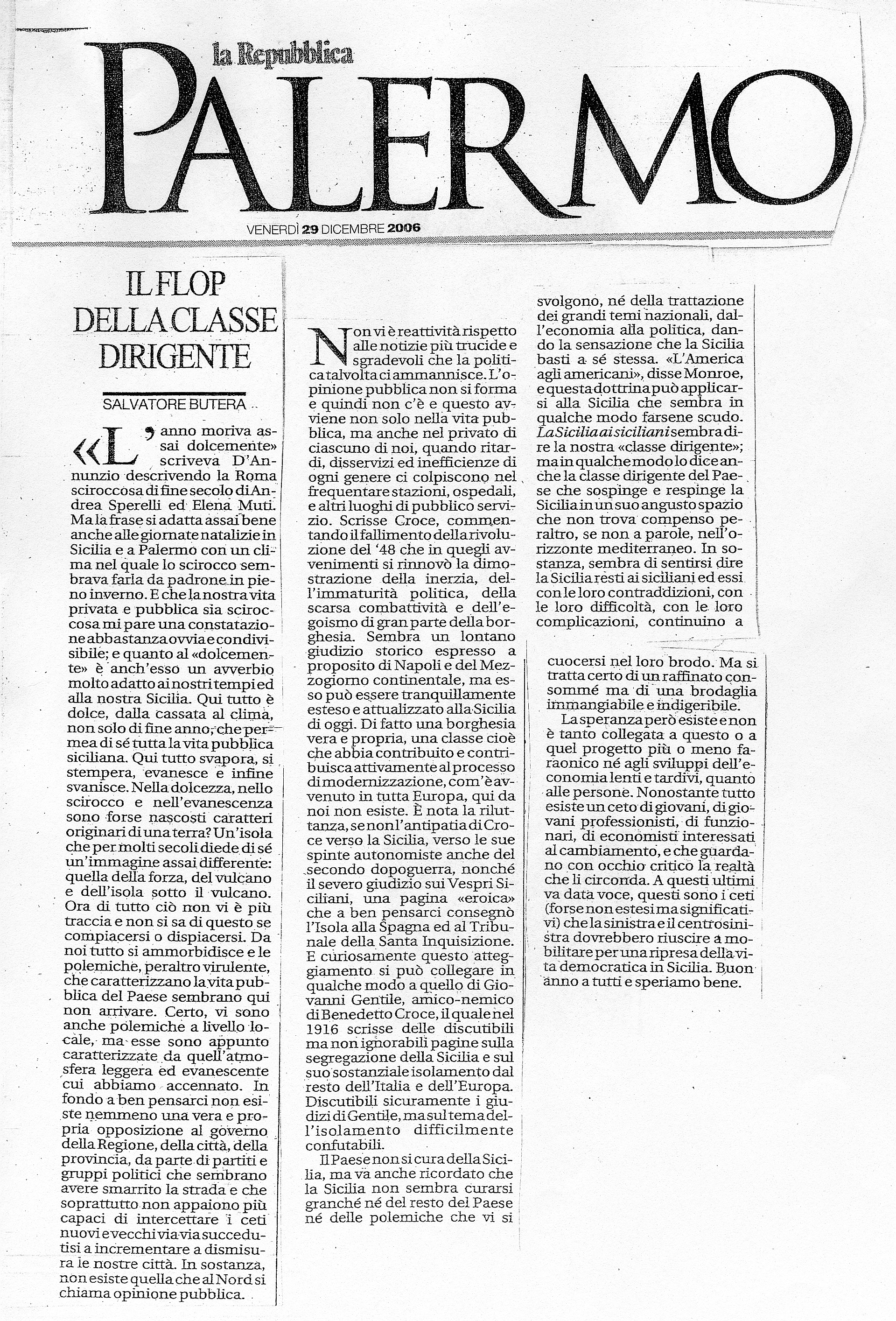 la Repubblica

PALERMO

VENERDÌ 29 DICEMBRE 2006

IL FLOP DELLA CLASSE DIRIGENTE

SALVATORE BUTERA

«L'anno moriva assai dolcemente» scriveva D'Annunzio descrivendo la Roma sciroccosa di fine secolo di Andrea Sperelli ed Elena Muti. Ma la frase si adatta assai bene anche alle giornate natalizie in Sicilia e a Palermo con un clima nel quale lo scirocco sembrava farla da padrone in pieno inverno. E che la nostra vita privata e pubblica sia sciroccosa mi pare una constatazione abbastanza ovvia e condivisibile; e quanto al «dolcemente» è anch'esso un avverbio molto adatto ai nostri tempi ed alla nostra Sicilia. Qui tutto è dolce, dalla cassata al clima, non solo di fine anno, che permea di sé tutta la vita pubblica siciliana. Qui tutto svapora, si stempera, evanesce e infine svanisce. Nella dolcezza, nello scirocco e nell'evanescenza sono forse nascosti caratteri originari di una terra? Un'isola che per molti secoli diede di sé un'immagine assai differente: quella della forza, del vulcano e dell'isola sotto il vulcano. Ora di tutto ciò non vi è più traccia e non si sa di questo se compiacersi o dispiacersi. Da noi tutto si ammorbidisce e le polemiche, peraltro virulente, che caratterizzano la vita pubblica del Paese sembrano qui non arrivare. Certo, vi sono anche polemiche a livello locale, ma esse sono appunto caratterizzate da quell'atmosfera leggera ed evanescente cui abbiamo accennato. In fondo a ben pensarci non esiste nemmeno una vera e propria opposizione al governo della Regione, della città, della provincia, da parte di partiti e gruppi politici che sembrano avere smarrito la strada e che soprattutto non appaiono più capaci di intercettare i ceti nuovi e vecchi via via succedutisi a incrementare a dismisura le nostre città. In sostanza, non esiste quella che al Nord si chiama opinione pubblica.

Non vi è reattività rispetto alle notizie più trucide e sgradevoli che la politica talvolta ci ammannisce. L'opinione pubblica non si forma e quindi non c'è e questo avviene non solo nella vita pubblica, ma anche nel privato di ciascuno di noi, quando ritardi, disservizi ed inefficienze di ogni genere ci colpiscono nel frequentare stazioni, ospedali, e altri luoghi di pubblico servizio. Scrisse Croce, commentando il fallimento della rivoluzione del '48 che in quegli avvenimenti si rinnovò la dimostrazione della inerzia, dell'immaturità politica, della scarsa combattività e dell'egoismo di gran parte della borghesia. Sembra un lontano giudizio storico espresso a proposito di Napoli e del Mezzogiorno continentale, ma esso può essere tranquillamente esteso e attualizzato alla Sicilia di oggi. Di fatto una borghesia vera e propria, una classe cioè che abbia contribuito e contribuisca attivamente al processo di modernizzazione, com'è avvenuto in tutta Europa, qui da noi non esiste. È nota la riluttanza, se non l'antipatia di Croce verso la Sicilia, verso le sue spinte autonomiste anche del secondo dopoguerra, nonché il severo giudizio sui Vespri Siciliani, una pagina «eroica» che a ben pensarci consegnò l'Isola alla Spagna ed al Tribunale della Santa Inquisizione. E curiosamente questo atteggiamento si può collegare in qualche modo a quello di Giovanni Gentile, amico-nemico di Benedetto Croce, il quale nel 1916 scrisse delle discutibili ma non ignorabili pagine sulla segregazione della Sicilia e sul suo sostanziale isolamento dal resto dell'Italia e dell'Europa. Discutibili sicuramente i giudizi di Gentile, ma sul tema dell'isolamento difficilmente confutabili.

Il Paese non si cura della Sicilia, ma va anche ricordato che la Sicilia non sembra curarsi granché né del resto del Paese né delle polemiche che vi si svolgono, né della trattazione dei grandi temi nazionali, dall'economia alla politica, dando la sensazione che la Sicilia basti a sé stessa. «L'America agli americani», disse Monroe, e questa dottrina può applicarsi alla Sicilia che sembra in qualche modo farsene scudo. La Sicilia ai siciliani sembra dire la nostra «classe dirigente»; ma in qualche modo lo dice anche la classe dirigente del Paese che sospinge e respinge la Sicilia in un suo angusto spazio che non trova compenso peraltro, se non a parole, nell'orizzonte mediterraneo. In sostanza, sembra di sentirsi dire la Sicilia resti ai siciliani ed essi con le loro contraddizioni, con le loro difficoltà, con le loro complicazioni, continuino a cuocersi nel loro brodo. Ma si tratta certo di un raffinato consommé ma di una brodaglia immangiabile e indigeribile.

La speranza però esiste e non è tanto collegata a questo o a quel progetto più o meno faraonico né agli sviluppi dell'economia lenti e tardivi, quanto alle persone. Nonostante tutto esiste un ceto di giovani, di giovani professionisti, di funzionari, di economisti interessati al cambiamento, e che guardano con occhio critico la realtà che li circonda. A questi ultimi va data voce, questi sono i ceti (forse non estesi ma significativi) che la sinistra e il centrosinistra dovrebbero riuscire a mobilitare per una ripresa della vita democratica in Sicilia. Buon anno a tutti e speriamo bene.